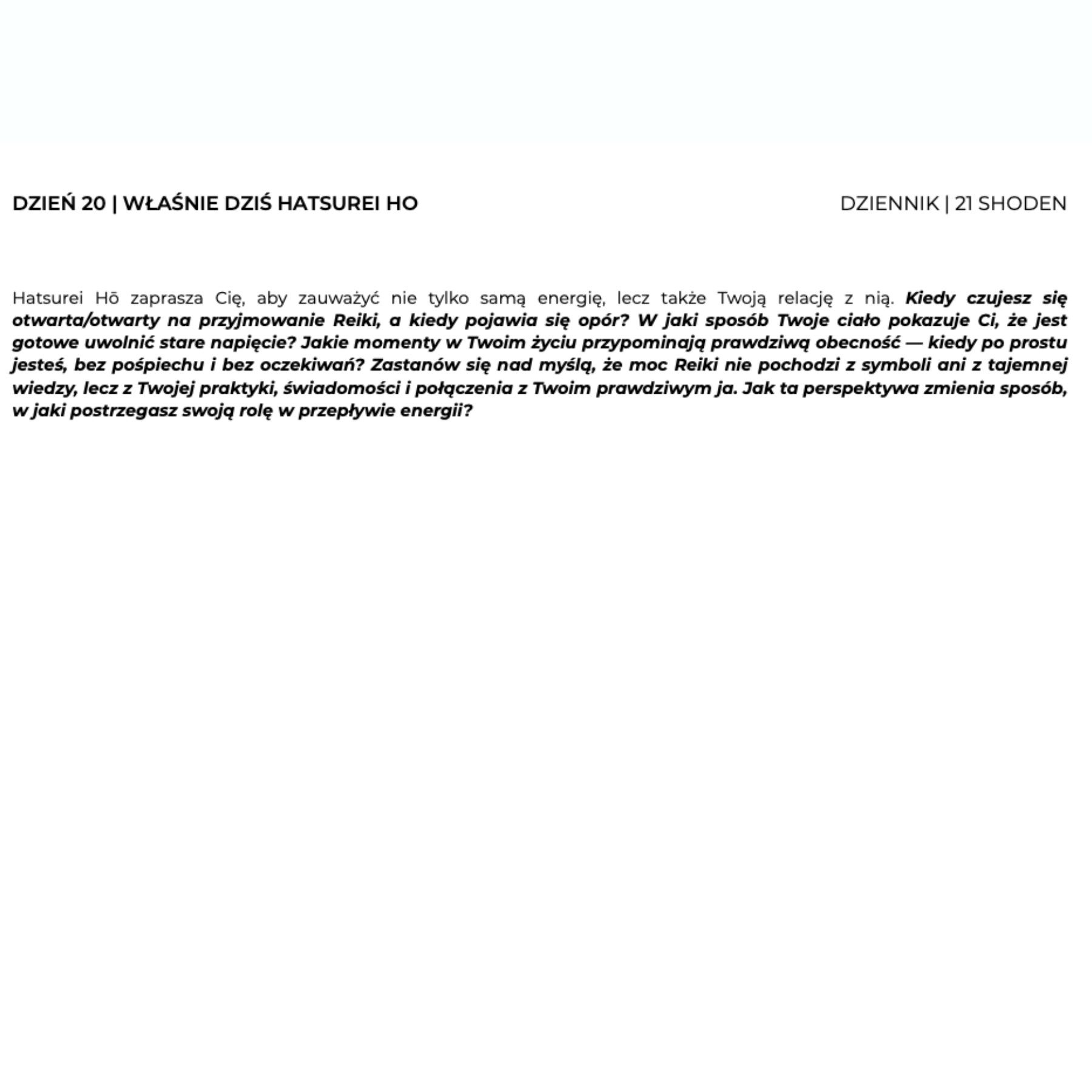 DZIEŃ 20 | WŁAŚNIE DZIŚ HATSUREI HO

DZIENNIK | 21 SHODEN

Hatsurei Hō zaprasza Cię, aby zauważyć nie tylko samą energię, lecz także Twoją relację z nią. Kiedy czujesz się otwarta/otwarty na przyjmowanie Reiki, a kiedy pojawia się opór? W jaki sposób Twoje ciało pokazuje Ci, że jest gotowe uwolnić stare napięcie? Jakie momenty w Twoim życiu przypominają prawdziwą obecność — kiedy po prostu jesteś, bez pośpiechu i bez oczekiwań? Zastanów się nad myślą, że moc Reiki nie pochodzi z symboli ani z tajemnej wiedzy, lecz z Twojej praktyki, świadomości i połączenia z Twoim prawdziwym ja. Jak ta perspektywa zmienia sposób, w jaki postrzegasz swoją rolę w przepływie energii?